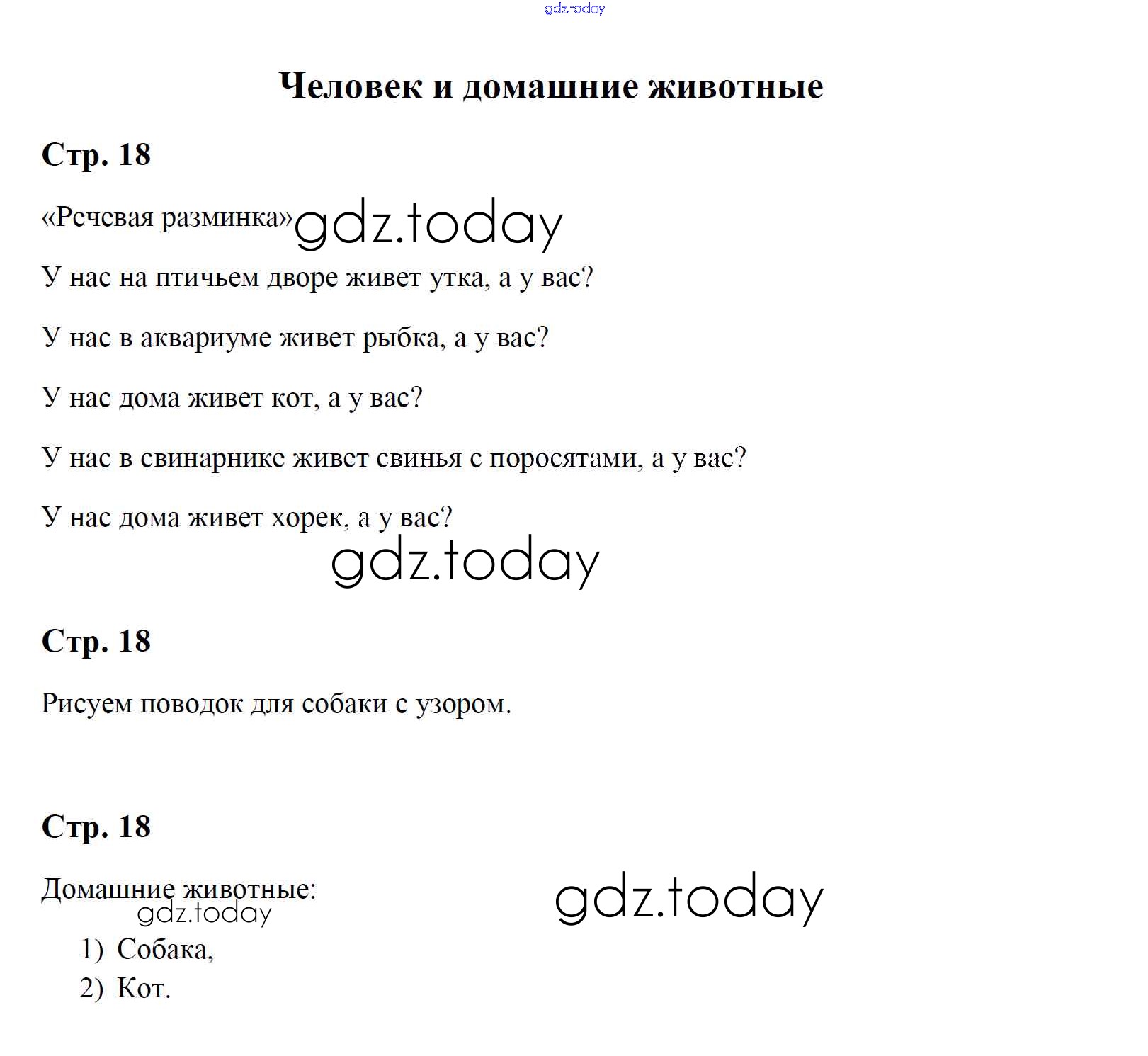 gdz.today

Человек и домашние животные

Стр. 18

«Речевая разминка» gdz.today

У нас на птичьем дворе живет утка, а у вас?

У нас в аквариуме живет рыбка, а у вас?

У нас дома живет кот, а у вас?

У нас в свинарнике живет свинья с поросятами, а у вас?

У нас дома живет хорек, а у вас?

gdz.today

Стр. 18

Рисуем поводок для собаки с узором.

Стр. 18

Домашние животные: gdz.today

gdz.today

1) Собака,
2) Кот.